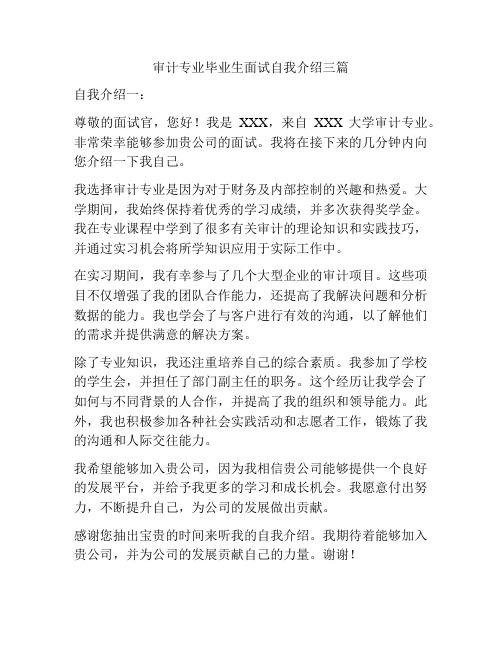 审计专业毕业生面试自我介绍三篇

自我介绍一：

尊敬的面试官，您好！我是 XXX，来自 XXX 大学审计专业。非常荣幸能够参加贵公司的面试。我将在接下来的几分钟内向您介绍一下我自己。

我选择审计专业是因为对于财务及内部控制的兴趣和热爱。大学期间，我始终保持着优秀的学习成绩，并多次获得奖学金。我在专业课程中学到了很多有关审计的理论知识和实践技巧，并通过实习机会将所学知识应用于实际工作中。

在实习期间，我有幸参与了几个大型企业的审计项目。这些项目不仅增强了我的团队合作能力，还提高了我解决问题和分析数据的能力。我也学会了与客户进行有效的沟通，以了解他们的需求并提供满意的解决方案。

除了专业知识，我还注重培养自己的综合素质。我参加了学校的学生会，并担任了部门副主任的职务。这个经历让我学会了如何与不同背景的人合作，并提高了我的组织和领导能力。此外，我也积极参加各种社会实践活动和志愿者工作，锻炼了我的沟通和人际交往能力。

我希望能够加入贵公司，因为我相信贵公司能够提供一个良好的发展平台，并给予我更多的学习和成长机会。我愿意付出努力，不断提升自己，为公司的发展做出贡献。

感谢您抽出宝贵的时间来听我的自我介绍。我期待着能够加入贵公司，并为公司的发展贡献自己的力量。谢谢！